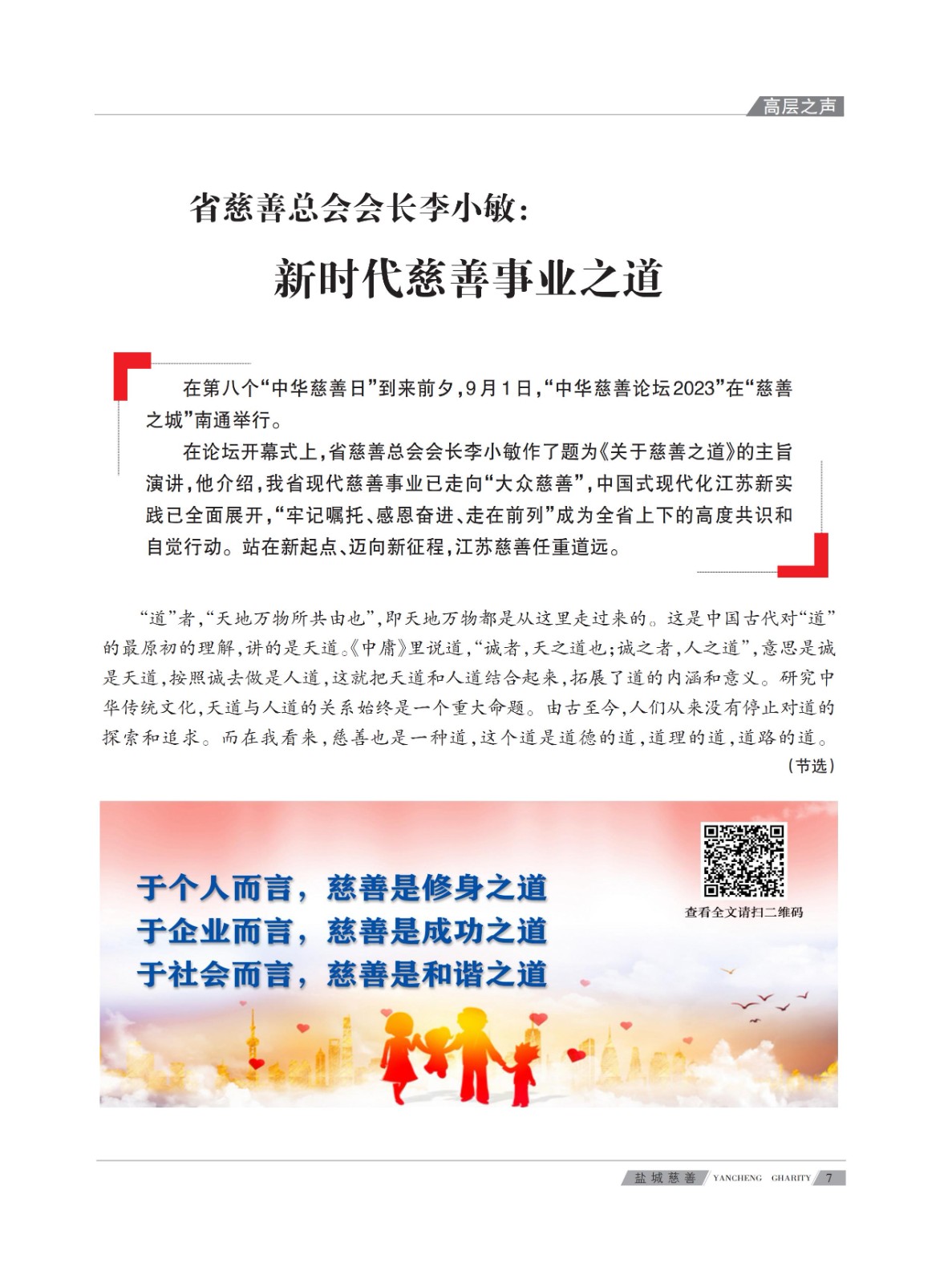 高层之声

省慈善总会会长李小敏：

新时代慈善事业之道

在第八个“中华慈善日”到来前夕，9月1日，“中华慈善论坛2023”在“慈善之城”南通举行。

在论坛开幕式上，省慈善总会会长李小敏作了题为《关于慈善之道》的主旨演讲，他介绍，我省现代慈善事业已走向“大众慈善”，中国式现代化江苏新实践已全面展开，“牢记嘱托、感恩奋进、走在前列”成为全省上下的高度共识和自觉行动。站在新起点、迈向新征程，江苏慈善任重道远。

“道”者，“天地万物所共由也”，即天地万物都是从这里走过来的。这是中国古代对“道”的最原初的理解，讲的是天道。《中庸》里说道，“诚者，天之道也；诚之者，人之道”，意思是诚是天道，按照诚去做是人道，这就把天道和人道结合起来，拓展了道的内涵和意义。研究中华传统文化，天道与人道的关系始终是一个重大命题。由古至今，人们从来没有停止对道的探索和追求。而在我看来，慈善也是一种道，这个道是道德的道，道理的道，道路的道。

（节选）

于个人而言，慈善是修身之道
于企业而言，慈善是成功之道
于社会而言，慈善是和谐之道

查看全文请扫二维码

盐城慈善 YANCHENG CHARITY 7